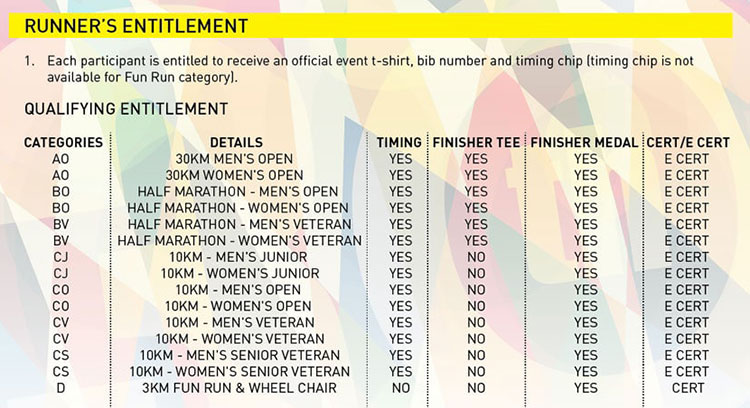 RUNNER'S ENTITLEMENT

1. Each participant is entitled to receive an official event t-shirt, bib number and timing chip (timing chip is not available for Fun Run category).

QUALIFYING ENTITLEMENT

| CATEGORIES | DETAILS | TIMING | FINISHER TEE | FINISHER MEDAL | CERT/E CERT |
|---|---|---|---|---|---|
| AO | 30KM MEN'S OPEN | YES | YES | YES | E CERT |
| AO | 30KM WOMEN'S OPEN | YES | YES | YES | E CERT |
| BO | HALF MARATHON - MEN'S OPEN | YES | YES | YES | E CERT |
| BO | HALF MARATHON - WOMEN'S OPEN | YES | YES | YES | E CERT |
| BV | HALF MARATHON - MEN'S VETERAN | YES | YES | YES | E CERT |
| BV | HALF MARATHON - WOMEN'S VETERAN | YES | YES | YES | E CERT |
| CJ | 10KM - MEN'S JUNIOR | YES | NO | YES | E CERT |
| CJ | 10KM - WOMEN'S JUNIOR | YES | NO | YES | E CERT |
| CO | 10KM - MEN'S OPEN | YES | NO | YES | E CERT |
| CO | 10KM - WOMEN'S OPEN | YES | NO | YES | E CERT |
| CV | 10KM - MEN'S VETERAN | YES | NO | YES | E CERT |
| CV | 10KM - WOMEN'S VETERAN | YES | NO | YES | E CERT |
| CS | 10KM - MEN'S SENIOR VETERAN | YES | NO | YES | E CERT |
| CS | 10KM - WOMEN'S SENIOR VETERAN | YES | NO | YES | E CERT |
| D | 3KM FUN RUN & WHEEL CHAIR | NO | NO | YES | CERT |